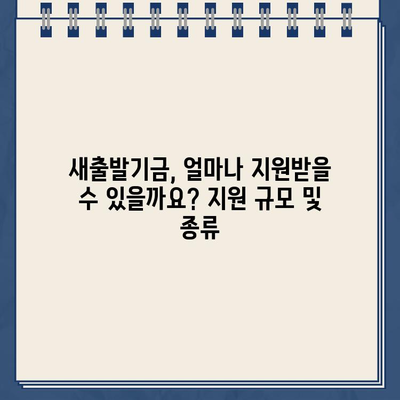 새출발기금, 얼마나 지원받을 수 있을까요? 지원 규모 및 종류